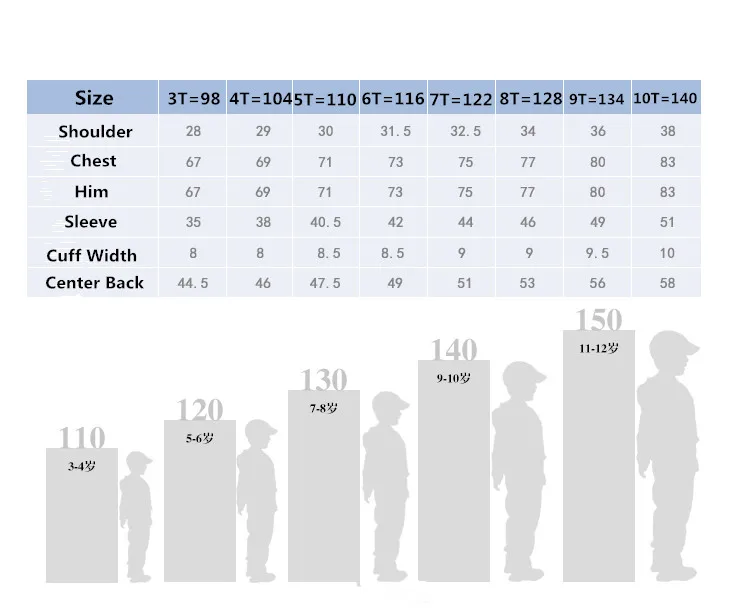 | Size | 3T=98 | 4T=104 | 5T=110 | 6T=116 | 7T=122 | 8T=128 | 9T=134 | 10T=140 |
|---|---|---|---|---|---|---|---|---|
| Shoulder | 28 | 29 | 30 | 31.5 | 32.5 | 34 | 36 | 38 |
| Chest | 67 | 69 | 71 | 73 | 75 | 77 | 80 | 83 |
| Him | 67 | 69 | 71 | 73 | 75 | 77 | 80 | 83 |
| Sleeve | 35 | 38 | 40.5 | 42 | 44 | 46 | 49 | 51 |
| Cuff Width | 8 | 8 | 8.5 | 8.5 | 9 | 9 | 9.5 | 10 |
| Center Back | 44.5 | 46 | 47.5 | 49 | 51 | 53 | 56 | 58 |

110
3-4岁

120
5-6岁

130
7-8岁

140
9-10岁

150
11-12岁